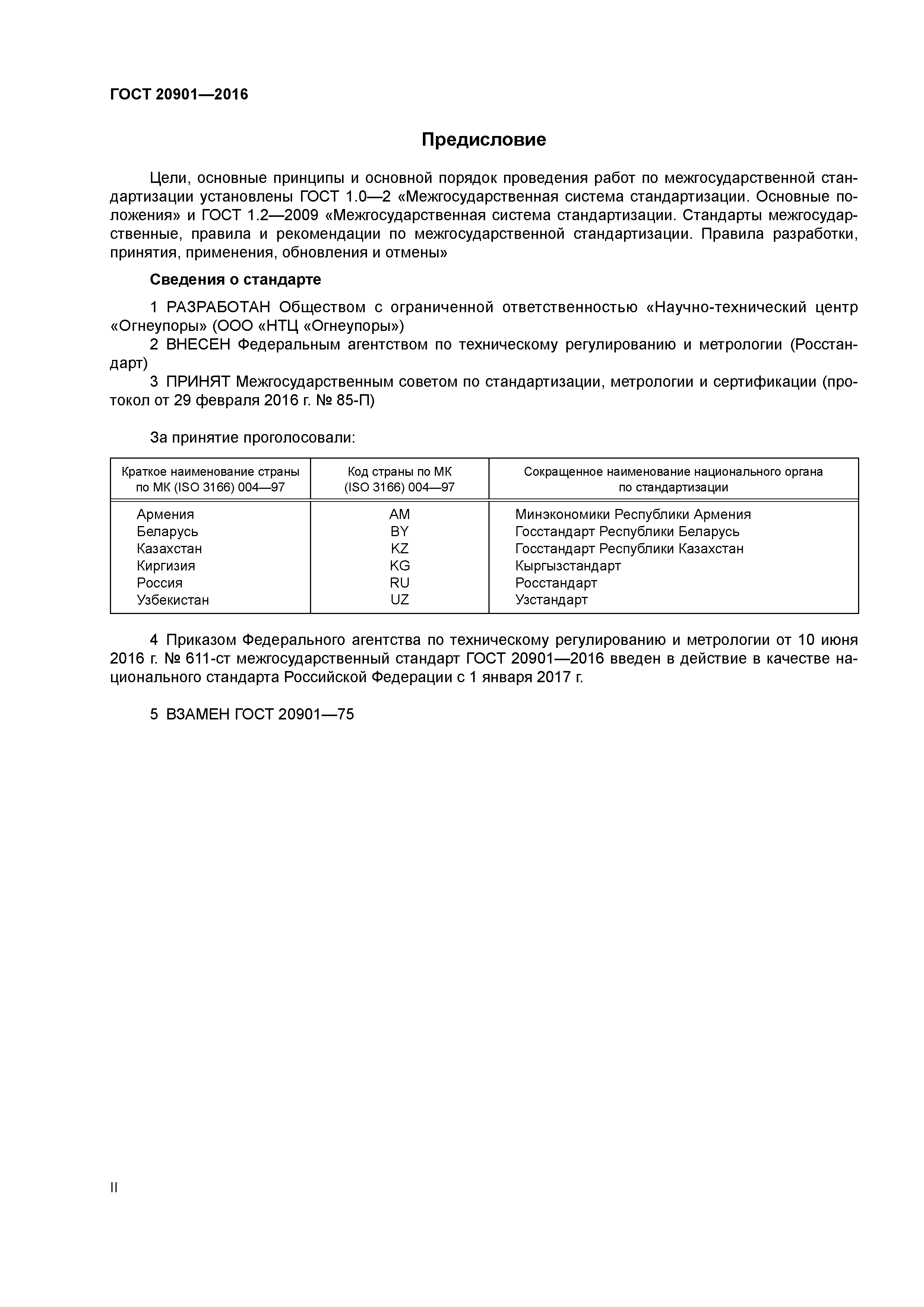 ГОСТ 20901—2016

Предисловие

Цели, основные принципы и основной порядок проведения работ по межгосударственной стандартизации установлены ГОСТ 1.0—2 «Межгосударственная система стандартизации. Основные положения» и ГОСТ 1.2—2009 «Межгосударственная система стандартизации. Стандарты межгосударственные, правила и рекомендации по межгосударственной стандартизации. Правила разработки, принятия, применения, обновления и отмены»

Сведения о стандарте

1 РАЗРАБОТАН Обществом с ограниченной ответственностью «Научно-технический центр «Огнеупоры» (ООО «НТЦ «Огнеупоры»)

2 ВНЕСЕН Федеральным агентством по техническому регулированию и метрологии (Росстандарт)

3 ПРИНЯТ Межгосударственным советом по стандартизации, метрологии и сертификации (протокол от 29 февраля 2016 г. № 85-П)

За принятие проголосовали:

| Краткое наименование страны по МК (ISO 3166) 004—97 | Код страны по МК (ISO 3166) 004—97 | Сокращенное наименование национального органа по стандартизации |
|---|---|---|
| Армения | AM | Минэкономики Республики Армения |
| Беларусь | BY | Госстандарт Республики Беларусь |
| Казахстан | KZ | Госстандарт Республики Казахстан |
| Киргизия | KG | Кыргызстандарт |
| Россия | RU | Росстандарт |
| Узбекистан | UZ | Узстандарт |

4 Приказом Федерального агентства по техническому регулированию и метрологии от 10 июня 2016 г. № 611-ст межгосударственный стандарт ГОСТ 20901—2016 введен в действие в качестве национального стандарта Российской Федерации с 1 января 2017 г.

5 ВЗАМЕН ГОСТ 20901—75

II